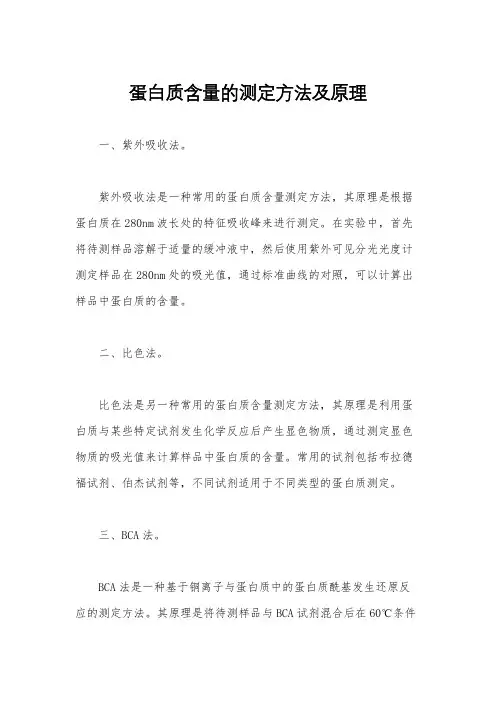 蛋白质含量的测定方法及原理

一、紫外吸收法。

紫外吸收法是一种常用的蛋白质含量测定方法，其原理是根据蛋白质在280nm波长处的特征吸收峰来进行测定。在实验中，首先将待测样品溶解于适量的缓冲液中，然后使用紫外可见分光光度计测定样品在280nm处的吸光值，通过标准曲线的对照，可以计算出样品中蛋白质的含量。

二、比色法。

比色法是另一种常用的蛋白质含量测定方法，其原理是利用蛋白质与某些特定试剂发生化学反应后产生显色物质，通过测定显色物质的吸光值来计算样品中蛋白质的含量。常用的试剂包括布拉德福试剂、伯杰试剂等，不同试剂适用于不同类型的蛋白质测定。

三、BCA法。

BCA法是一种基于铜离子与蛋白质中的蛋白质酰基发生还原反应的测定方法。其原理是将待测样品与BCA试剂混合后在60℃条件